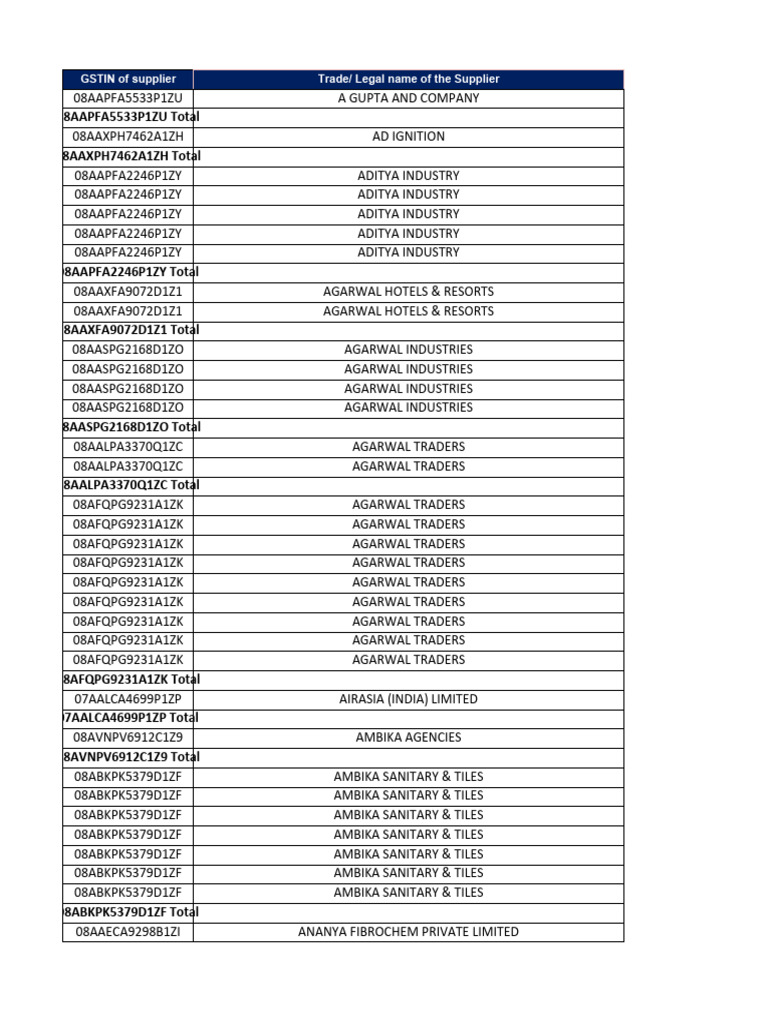 | GSTIN of supplier | Trade/ Legal name of the Supplier |
|---|---|
| 08AAPFA5533P1ZU | A GUPTA AND COMPANY |
| 8AAPFA5533P1ZU Total | |
| 08AAXPH7462A1ZH | AD IGNITION |
| 8AAXPH7462A1ZH Total | |
| 08AAPFA2246P1ZY | ADITYA INDUSTRY |
| 08AAPFA2246P1ZY | ADITYA INDUSTRY |
| 08AAPFA2246P1ZY | ADITYA INDUSTRY |
| 08AAPFA2246P1ZY | ADITYA INDUSTRY |
| 08AAPFA2246P1ZY | ADITYA INDUSTRY |
| 8AAPFA2246P1ZY Total | |
| 08AAXFA9072D1Z1 | AGARWAL HOTELS & RESORTS |
| 08AAXFA9072D1Z1 | AGARWAL HOTELS & RESORTS |
| 8AAXFA9072D1Z1 Total | |
| 08AASPG2168D1ZO | AGARWAL INDUSTRIES |
| 08AASPG2168D1ZO | AGARWAL INDUSTRIES |
| 08AASPG2168D1ZO | AGARWAL INDUSTRIES |
| 08AASPG2168D1ZO | AGARWAL INDUSTRIES |
| 8AASPG2168D1ZO Total | |
| 08AALPA3370Q1ZC | AGARWAL TRADERS |
| 08AALPA3370Q1ZC | AGARWAL TRADERS |
| 8AALPA3370Q1ZC Total | |
| 08AFQPG9231A1ZK | AGARWAL TRADERS |
| 08AFQPG9231A1ZK | AGARWAL TRADERS |
| 08AFQPG9231A1ZK | AGARWAL TRADERS |
| 08AFQPG9231A1ZK | AGARWAL TRADERS |
| 08AFQPG9231A1ZK | AGARWAL TRADERS |
| 08AFQPG9231A1ZK | AGARWAL TRADERS |
| 08AFQPG9231A1ZK | AGARWAL TRADERS |
| 08AFQPG9231A1ZK | AGARWAL TRADERS |
| 08AFQPG9231A1ZK | AGARWAL TRADERS |
| 8AFQPG9231A1ZK Total | |
| 07AALCA4699P1ZP | AIRASIA (INDIA) LIMITED |
| 7AALCA4699P1ZP Total | |
| 08AVNPV6912C1Z9 | AMBIKA AGENCIES |
| 8AVNPV6912C1Z9 Total | |
| 08ABKPK5379D1ZF | AMBIKA SANITARY & TILES |
| 08ABKPK5379D1ZF | AMBIKA SANITARY & TILES |
| 08ABKPK5379D1ZF | AMBIKA SANITARY & TILES |
| 08ABKPK5379D1ZF | AMBIKA SANITARY & TILES |
| 08ABKPK5379D1ZF | AMBIKA SANITARY & TILES |
| 08ABKPK5379D1ZF | AMBIKA SANITARY & TILES |
| 08ABKPK5379D1ZF | AMBIKA SANITARY & TILES |
| 8ABKPK5379D1ZF Total | |
| 08AAECA9298B1ZI | ANANYA FIBROCHEM PRIVATE LIMITED |